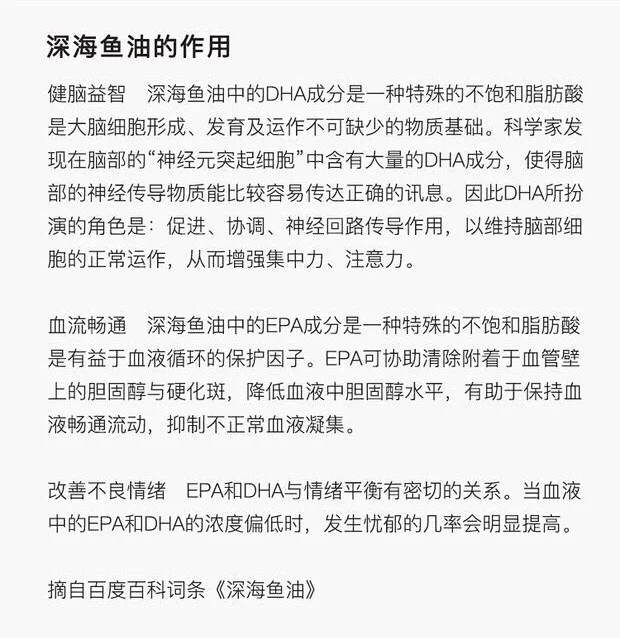 深海鱼油的作用

健脑益智　深海鱼油中的DHA成分是一种特殊的不饱和脂肪酸是大脑细胞形成、发育及运作不可缺少的物质基础。科学家发现在脑部的“神经元突起细胞”中含有大量的DHA成分，使得脑部的神经传导物质能比较容易传达正确的讯息。因此DHA所扮演的角色是：促进、协调、神经回路传导作用，以维持脑部细胞的正常运作，从而增强集中力、注意力。

血流畅通　深海鱼油中的EPA成分是一种特殊的不饱和脂肪酸是有益于血液循环的保护因子。EPA可协助清除附着于血管壁上的胆固醇与硬化斑，降低血液中胆固醇水平，有助于保持血液畅通流动，抑制不正常血液凝集。

改善不良情绪　EPA和DHA与情绪平衡有密切的关系。当血液中的EPA和DHA的浓度偏低时，发生忧郁的几率会明显提高。

摘自百度百科词条《深海鱼油》